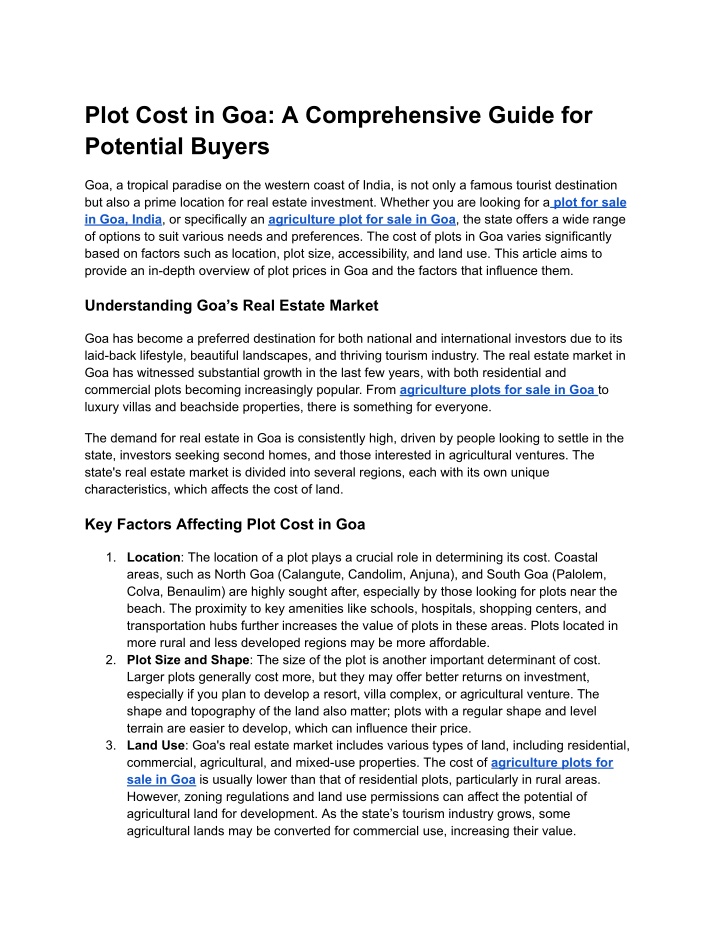 Plot Cost in Goa: A Comprehensive Guide for Potential Buyers

Goa, a tropical paradise on the western coast of India, is not only a famous tourist destination but also a prime location for real estate investment. Whether you are looking for a plot for sale in Goa, India, or specifically an agriculture plot for sale in Goa, the state offers a wide range of options to suit various needs and preferences. The cost of plots in Goa varies significantly based on factors such as location, plot size, accessibility, and land use. This article aims to provide an in-depth overview of plot prices in Goa and the factors that influence them.

Understanding Goa's Real Estate Market

Goa has become a preferred destination for both national and international investors due to its laid-back lifestyle, beautiful landscapes, and thriving tourism industry. The real estate market in Goa has witnessed substantial growth in the last few years, with both residential and commercial plots becoming increasingly popular. From agriculture plots for sale in Goa to luxury villas and beachside properties, there is something for everyone.

The demand for real estate in Goa is consistently high, driven by people looking to settle in the state, investors seeking second homes, and those interested in agricultural ventures. The state's real estate market is divided into several regions, each with its own unique characteristics, which affects the cost of land.

Key Factors Affecting Plot Cost in Goa

1. Location: The location of a plot plays a crucial role in determining its cost. Coastal areas, such as North Goa (Calangute, Candolim, Anjuna), and South Goa (Palolem, Colva, Benaulim) are highly sought after, especially by those looking for plots near the beach. The proximity to key amenities like schools, hospitals, shopping centers, and transportation hubs further increases the value of plots in these areas. Plots located in more rural and less developed regions may be more affordable.
2. Plot Size and Shape: The size of the plot is another important determinant of cost. Larger plots generally cost more, but they may offer better returns on investment, especially if you plan to develop a resort, villa complex, or agricultural venture. The shape and topography of the land also matter; plots with a regular shape and level terrain are easier to develop, which can influence their price.
3. Land Use: Goa's real estate market includes various types of land, including residential, commercial, agricultural, and mixed-use properties. The cost of agriculture plots for sale in Goa is usually lower than that of residential plots, particularly in rural areas. However, zoning regulations and land use permissions can affect the potential of agricultural land for development. As the state's tourism industry grows, some agricultural lands may be converted for commercial use, increasing their value.